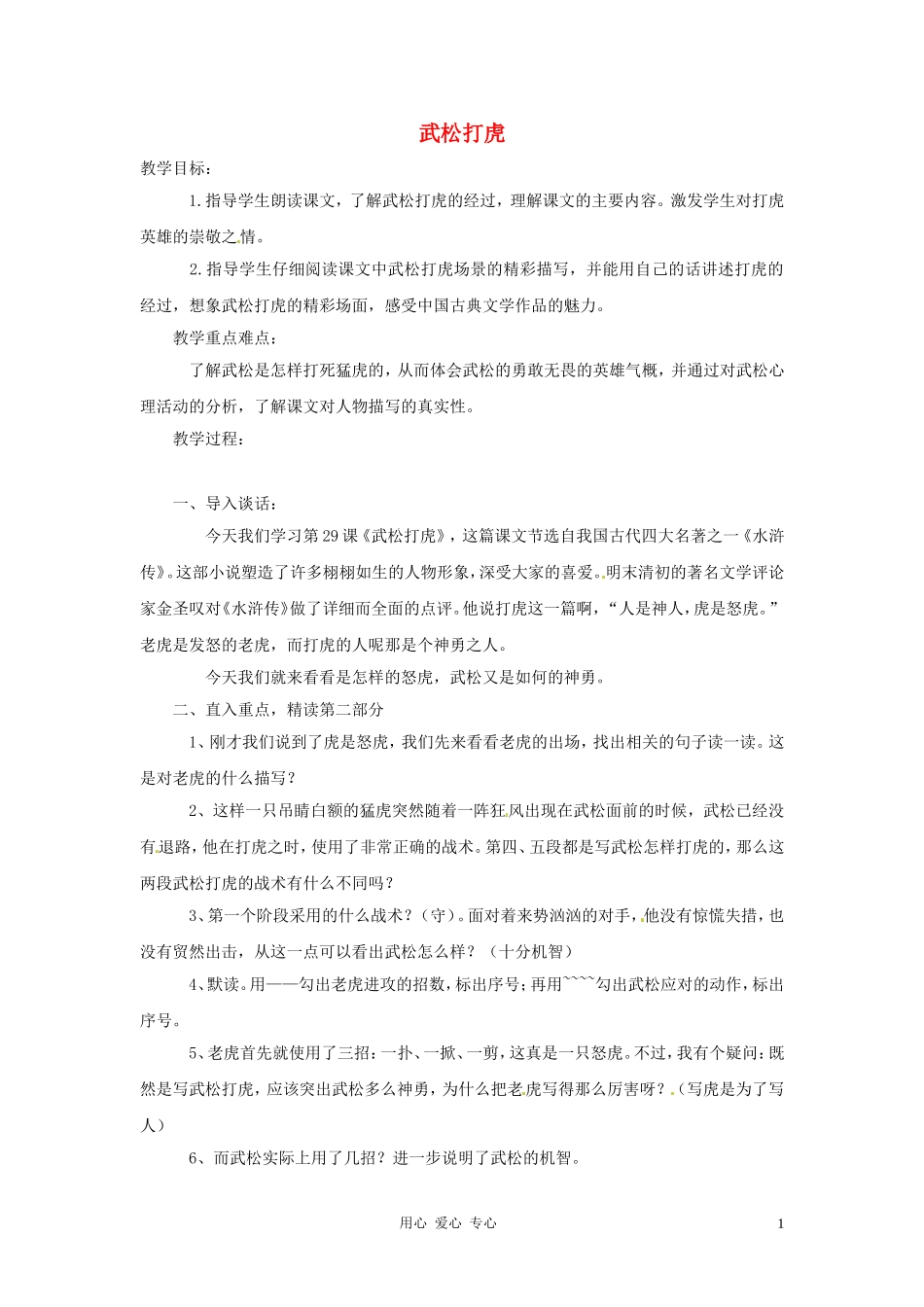 武松打虎

教学目标：

1.指导学生朗读课文，了解武松打虎的经过，理解课文的主要内容。激发学生对打虎英雄的崇敬之情。

2.指导学生仔细阅读课文中武松打虎场景的精彩描写，并能用自己的话讲述打虎的经过，想象武松打虎的精彩场面，感受中国古典文学作品的魅力。

教学重点难点：

了解武松是怎样打死猛虎的，从而体会武松的勇敢无畏的英雄气概，并通过对武松心理活动的分析，了解课文对人物描写的真实性。

教学过程：

一、导入谈话：

今天我们学习第29课《武松打虎》，这篇课文节选自我国古代四大名著之一《水浒传》。这部小说塑造了许多栩栩如生的人物形象，深受大家的喜爱。明末清初的著名文学评论家金圣叹对《水浒传》做了详细而全面的点评。他说打虎这一篇啊，“人是神人，虎是怒虎。”老虎是发怒的老虎，而打虎的人呢那是个神勇之人。

今天我们就来看看是怎样的怒虎，武松又是如何的神勇。

二、直入重点，精读第二部分

1、刚才我们说到了虎是怒虎，我们先来看看老虎的出场，找出相关的句子读一读。这是对老虎的什么描写？

2、这样一只吊睛白额的猛虎突然随着一阵狂风出现在武松面前的时候，武松已经没有退路，他在打虎之时，使用了非常正确的战术。第四、五段都是写武松怎样打虎的，那么这两段武松打虎的战术有什么不同吗？

3、第一个阶段采用的什么战术？（守）。面对着来势汹汹的对手，他没有惊慌失措，也没有贸然出击，从这一点可以看出武松怎么样？（十分机智）

4、默读。用——勾出老虎进攻的招数，标出序号；再用~~~~勾出武松应对的动作，标出序号。

5、老虎首先就使用了三招：一扑、一掀、一剪，这真是一只怒虎。不过，我有个疑问：既然是写武松打虎，应该突出武松多么神勇，为什么把老虎写得那么厉害呀？（写虎是为了写人）

6、而武松实际上用了几招？进一步说明了武松的机智。

用心 爱心 专心

1